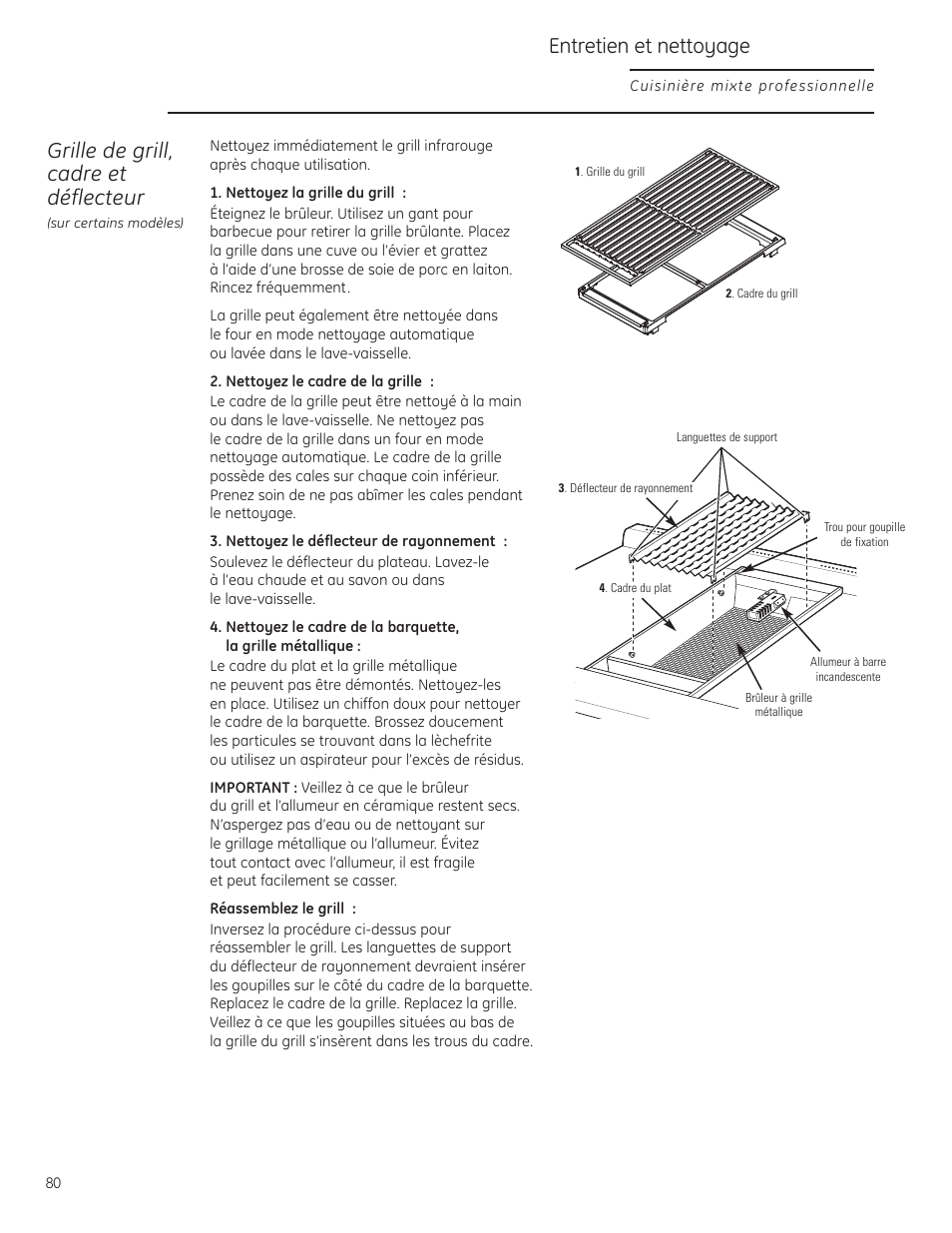 Entretien et nettoyage

Cuisinière mixte professionnelle

Grille de grill, cadre et déflecteur
(sur certains modèles)

Nettoyez immédiatement le grill infrarouge après chaque utilisation.

1. Nettoyez la grille du grill :
Éteignez le brûleur. Utilisez un gant pour barbecue pour retirer la grille brûlante. Placez la grille dans une cuve ou l'évier et grattez à l'aide d'une brosse de soie de porc en laiton. Rincez fréquemment.

La grille peut également être nettoyée dans le four en mode nettoyage automatique ou lavée dans le lave-vaisselle.

2. Nettoyez le cadre de la grille :
Le cadre de la grille peut être nettoyé à la main ou dans le lave-vaisselle. Ne nettoyez pas le cadre de la grille dans un four en mode nettoyage automatique. Le cadre de la grille possède des cales sur chaque coin inférieur. Prenez soin de ne pas abîmer les cales pendant le nettoyage.

3. Nettoyez le déflecteur de rayonnement :
Soulevez le déflecteur du plateau. Lavez-le à l'eau chaude et au savon ou dans le lave-vaisselle.

4. Nettoyez le cadre de la barquette, la grille métallique :
Le cadre du plat et la grille métallique ne peuvent pas être démontés. Nettoyez-les en place. Utilisez un chiffon doux pour nettoyer le cadre de la barquette. Brossez doucement les particules se trouvant dans la lèchefrite ou utilisez un aspirateur pour l'excès de résidus.

IMPORTANT : Veillez à ce que le brûleur du grill et l'allumeur en céramique restent secs. N'aspergez pas d'eau ou de nettoyant sur le grillage métallique ou l'allumeur. Évitez tout contact avec l'allumeur, il est fragile et peut facilement se casser.

Réassemblez le grill :
Inversez la procédure ci-dessus pour réassembler le grill. Les languettes de support du déflecteur de rayonnement devraient insérer les goupilles sur le côté du cadre de la barquette. Replacez le cadre de la grille. Replacez la grille. Veillez à ce que les goupilles situées au bas de la grille du grill s'insèrent dans les trous du cadre.

1. Grille du grill
2. Cadre du grill
Languettes de support
3. Déflecteur de rayonnement
Trou pour goupille de fixation
4. Cadre du plat
Allumeur à barre incandescente
Brûleur à grille métallique

80